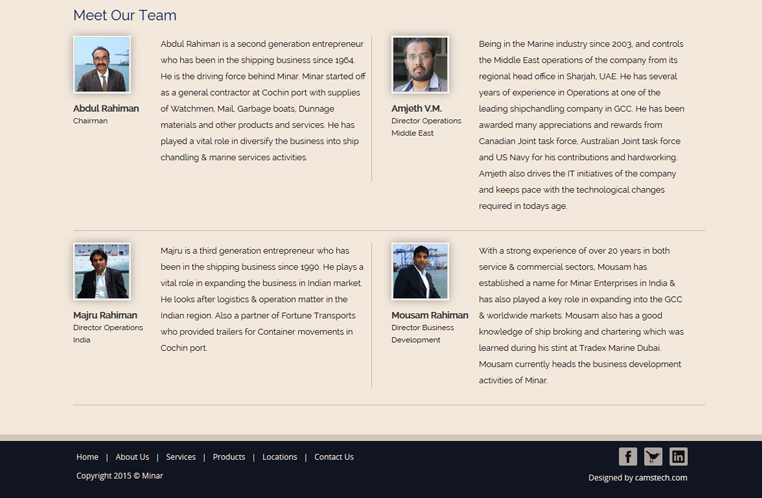 Meet Our Team

Abdul Rahiman
Chairman

Abdul Rahiman is a second generation entrepreneur who has been in the shipping business since 1964. He is the driving force behind Minar. Minar started off as a general contractor at Cochin port with supplies of Watchmen, Mail, Garbage boats, Dunnage materials and other products and services. He has played a vital role in diversify the business into ship chandling & marine services activities.

Amjeth V.M.
Director Operations Middle East

Being in the Marine industry since 2003, and controls the Middle East operations of the company from its regional head office in Sharjah, UAE. He has several years of experience in Operations at one of the leading shipchandling company in GCC. He has been awarded many appreciations and rewards from Canadian Joint task force, Australian Joint task force and US Navy for his contributions and hardworking. Amjeth also drives the IT initiatives of the company and keeps pace with the technological changes required in todays age.

Majru Rahiman
Director Operations India

Majru is a third generation entrepreneur who has been in the shipping business since 1990. He plays a vital role in expanding the business in Indian market. He looks after logistics & operation matter in the Indian region. Also a partner of Fortune Transports who provided trailers for Container movements in Cochin port.

Mousam Rahiman
Director Business Development

With a strong experience of over 20 years in both service & commercial sectors, Mousam has established a name for Minar Enterprises in India & has also played a key role in expanding into the GCC & worldwide markets. Mousam also has a good knowledge of ship broking and chartering which was learned during his stint at Tradex Marine Dubai. Mousam currently heads the business development activities of Minar.

Home | About Us | Services | Products | Locations | Contact Us

Copyright 2015 © Minar

Designed by camstech.com